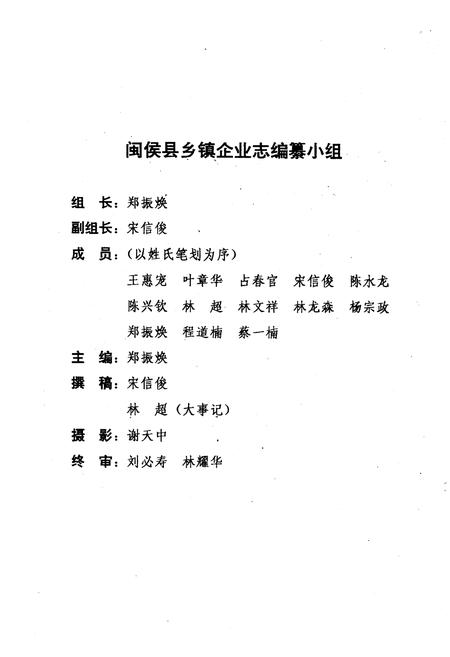 闽侯县乡镇企业志编纂小组

组　长：郑振焕

副组长：宋信俊

成　员：（以姓氏笔划为序）

王惠宠　叶章华　占春官　宋信俊　陈水龙

陈兴钦　林　超　林文祥　林龙森　杨宗政

郑振焕　程道楠　蔡一楠

主　编：郑振焕

撰　稿：宋信俊

林　超（大事记）

摄　影：谢天中

终　审：刘必寿　林耀华